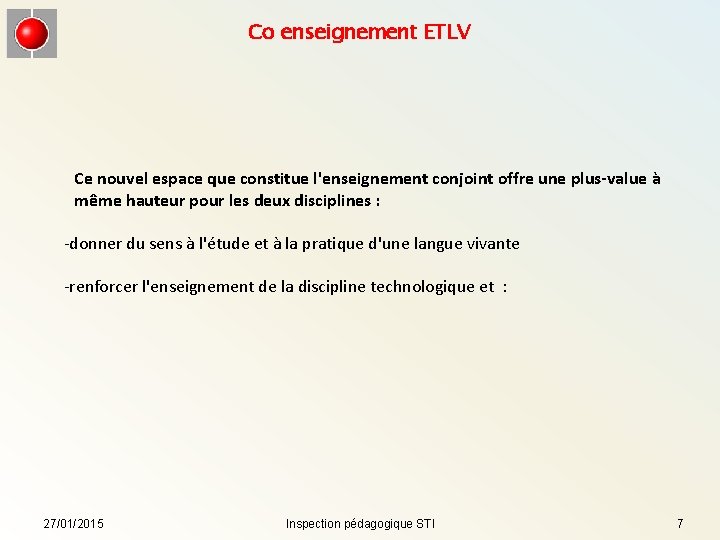 Co enseignement ETLV

Ce nouvel espace que constitue l'enseignement conjoint offre une plus-value à même hauteur pour les deux disciplines :

-donner du sens à l'étude et à la pratique d'une langue vivante

-renforcer l'enseignement de la discipline technologique et :

27/01/2015

Inspection pédagogique STI

7